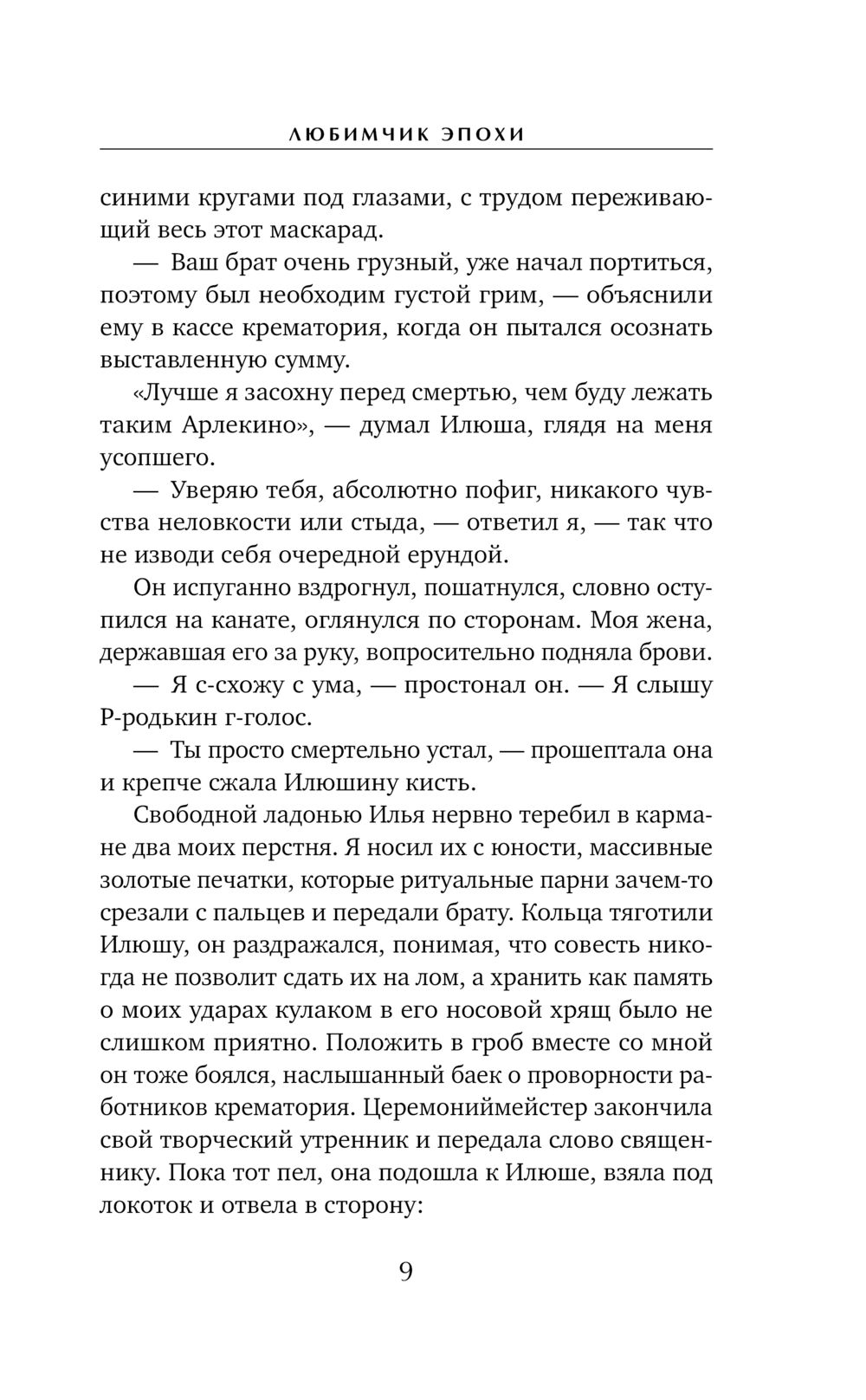 ЛЮБИМЧИК ЭПОХИ

синими кругами под глазами, с трудом переживающий весь этот маскарад.

— Ваш брат очень грузный, уже начал портиться, поэтому был необходим густой грим, — объяснили ему в кассе крематория, когда он пытался осознать выставленную сумму.

«Лучше я засохну перед смертью, чем буду лежать таким Арлекино», — думал Илюша, глядя на меня усопшего.

— Уверяю тебя, абсолютно пофиг, никакого чувства неловкости или стыда, — ответил я, — так что не изводи себя очередной ерундой.

Он испуганно вздрогнул, пошатнулся, словно оступился на канате, оглянулся по сторонам. Моя жена, державшая его за руку, вопросительно подняла брови.

— Я с-схожу с ума, — простонал он. — Я слышу Р-родькин г-голос.

— Ты просто смертельно устал, — прошептала она и крепче сжала Илюшину кисть.

Свободной ладонью Илья нервно теребил в кармане два моих перстня. Я носил их с юности, массивные золотые печатки, которые ритуальные парни зачем-то срезали с пальцев и передали брату. Кольца тяготили Илюшу, он раздражался, понимая, что совесть никогда не позволит сдать их на лом, а хранить как память о моих ударах кулаком в его носовой хрящ было не слишком приятно. Положить в гроб вместе со мной он тоже боялся, наслышанный баек о проворности работников крематория. Церемониймейстер закончила свой творческий утренник и передала слово священнику. Пока тот пел, она подошла к Илюше, взяла под локоток и отвела в сторону:

9